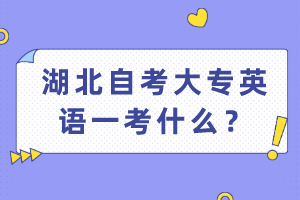 湖北自考大专英语一考什么？